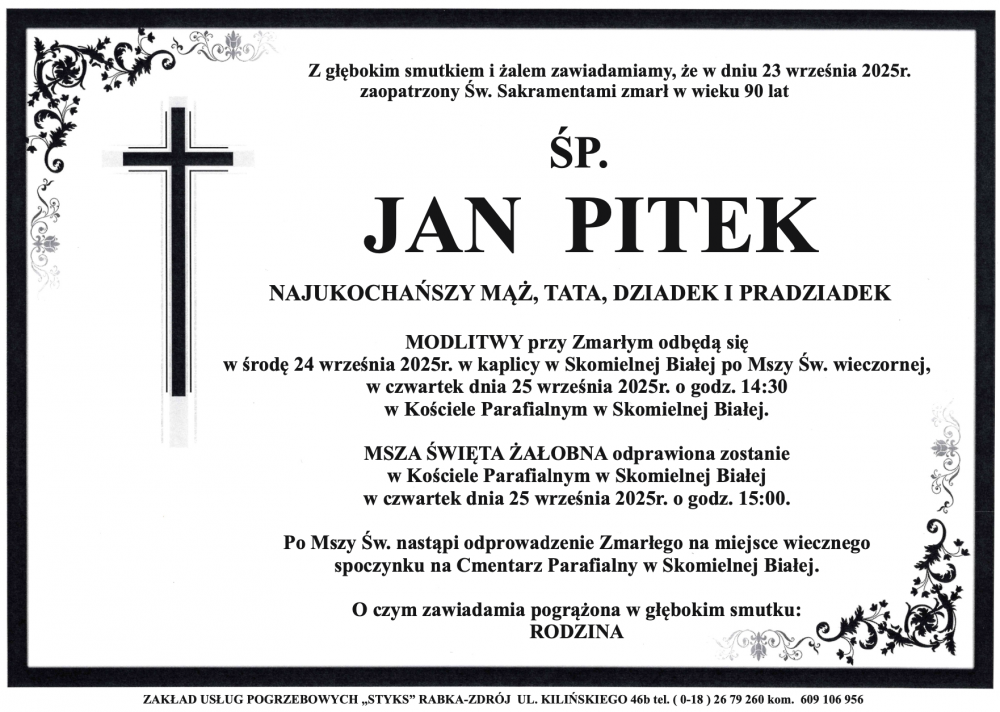 Z głębokim smutkiem i żalem zawiadamiamy, że w dniu 23 września 2025r. zaopatrzony Św. Sakramentami zmarł w wieku 90 lat

ŚP.

JAN PITEK

NAJUKOCHAŃSZY MĄŻ, TATA, DZIADEK I PRADZIADEK

MODLITWY przy Zmarłym odbędą się w środę 24 września 2025r. w kaplicy w Skomielnej Białej po Mszy Św. wieczornej, w czwartek dnia 25 września 2025r. o godz. 14:30 w Kościele Parafialnym w Skomielnej Białej.

MSZA ŚWIĘTA ŻAŁOBNA odprawiona zostanie w Kościele Parafialnym w Skomielnej Białej w czwartek dnia 25 września 2025r. o godz. 15:00.

Po Mszy Św. nastąpi odprowadzenie Zmarłego na miejsce wiecznego spoczynku na Cmentarz Parafialny w Skomielnej Białej.

O czym zawiadamia pogrążona w głębokim smutku:
RODZINA

ZAKŁAD USŁUG POGRZEBOWYCH „STYKS" RABKA-ZDRÓJ UL. KILIŃSKIEGO 46b tel. ( 0-18 ) 26 79 260 kom. 609 106 956